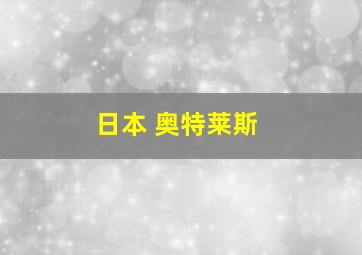 日本 奥特莱斯